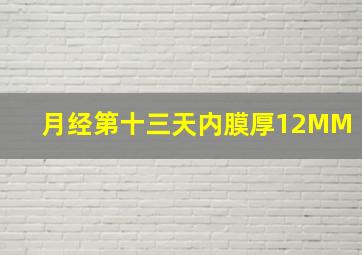 月经第十三天内膜厚12MM